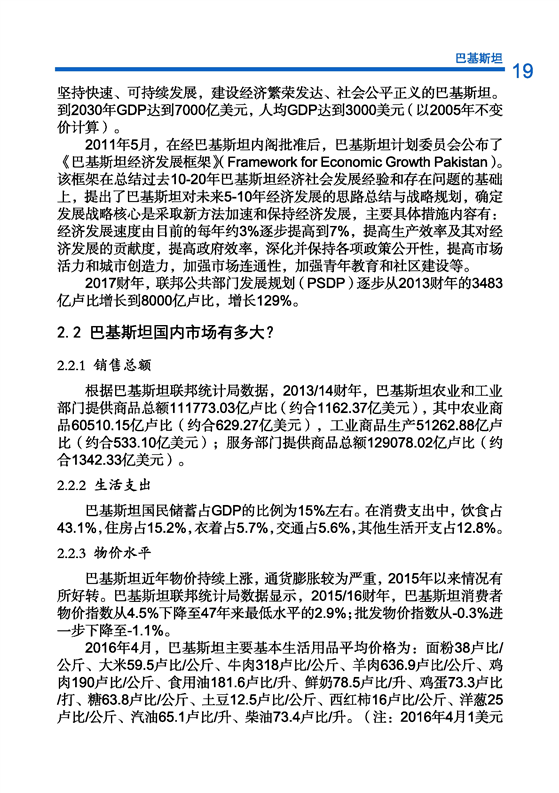 巴基斯坦 19

坚持快速、可持续发展，建设经济繁荣发达、社会公平正义的巴基斯坦。到2030年GDP达到7000亿美元，人均GDP达到3000美元（以2005年不变价计算）。

2011年5月，在经巴基斯坦内阁批准后，巴基斯坦计划委员会公布了《巴基斯坦经济发展框架》(Framework for Economic Growth Pakistan)。该框架在总结过去10-20年巴基斯坦经济社会发展经验和存在问题的基础上，提出了巴基斯坦对未来5-10年经济发展的思路总结与战略规划，确定发展战略核心是采取新方法加速和保持经济发展，主要具体措施内容有：经济发展速度由目前的每年约3%逐步提高到7%，提高生产效率及其对经济发展的贡献度，提高政府效率，深化并保持各项政策公开性，提高市场活力和城市创造力，加强市场连通性，加强青年教育和社区建设等。

2017财年，联邦公共部门发展规划（PSDP）逐步从2013财年的3483亿卢比增长到8000亿卢比，增长129%。

2.2 巴基斯坦国内市场有多大？

2.2.1 销售总额

根据巴基斯坦联邦统计局数据，2013/14财年，巴基斯坦农业和工业部门提供商品总额111773.03亿卢比（约合1162.37亿美元），其中农业商品60510.15亿卢比（约合629.27亿美元），工业商品生产51262.88亿卢比（约合533.10亿美元）；服务部门提供商品总额129078.02亿卢比（约合1342.33亿美元）。

2.2.2 生活支出

巴基斯坦国民储蓄占GDP的比例为15%左右。在消费支出中，饮食占43.1%，住房占15.2%，衣着占5.7%，交通占5.6%，其他生活开支占12.8%。

2.2.3 物价水平

巴基斯坦近年物价持续上涨，通货膨胀较为严重，2015年以来情况有所好转。巴基斯坦联邦统计局数据显示，2015/16财年，巴基斯坦消费者物价指数从4.5%下降至47年来最低水平的2.9%；批发物价指数从-0.3%进一步下降至-1.1%。

2016年4月，巴基斯坦主要基本生活用品平均价格为：面粉38卢比/公斤、大米59.5卢比/公斤、牛肉318卢比/公斤、羊肉636.9卢比/公斤、鸡肉190卢比/公斤、食用油181.6卢比/升、鲜奶78.5卢比/升、鸡蛋73.3卢比/打、糖63.8卢比/公斤、土豆12.5卢比/公斤、西红柿16卢比/公斤、洋葱25卢比/公斤、汽油65.1卢比/升、柴油73.4卢比/升。（注：2016年4月1美元